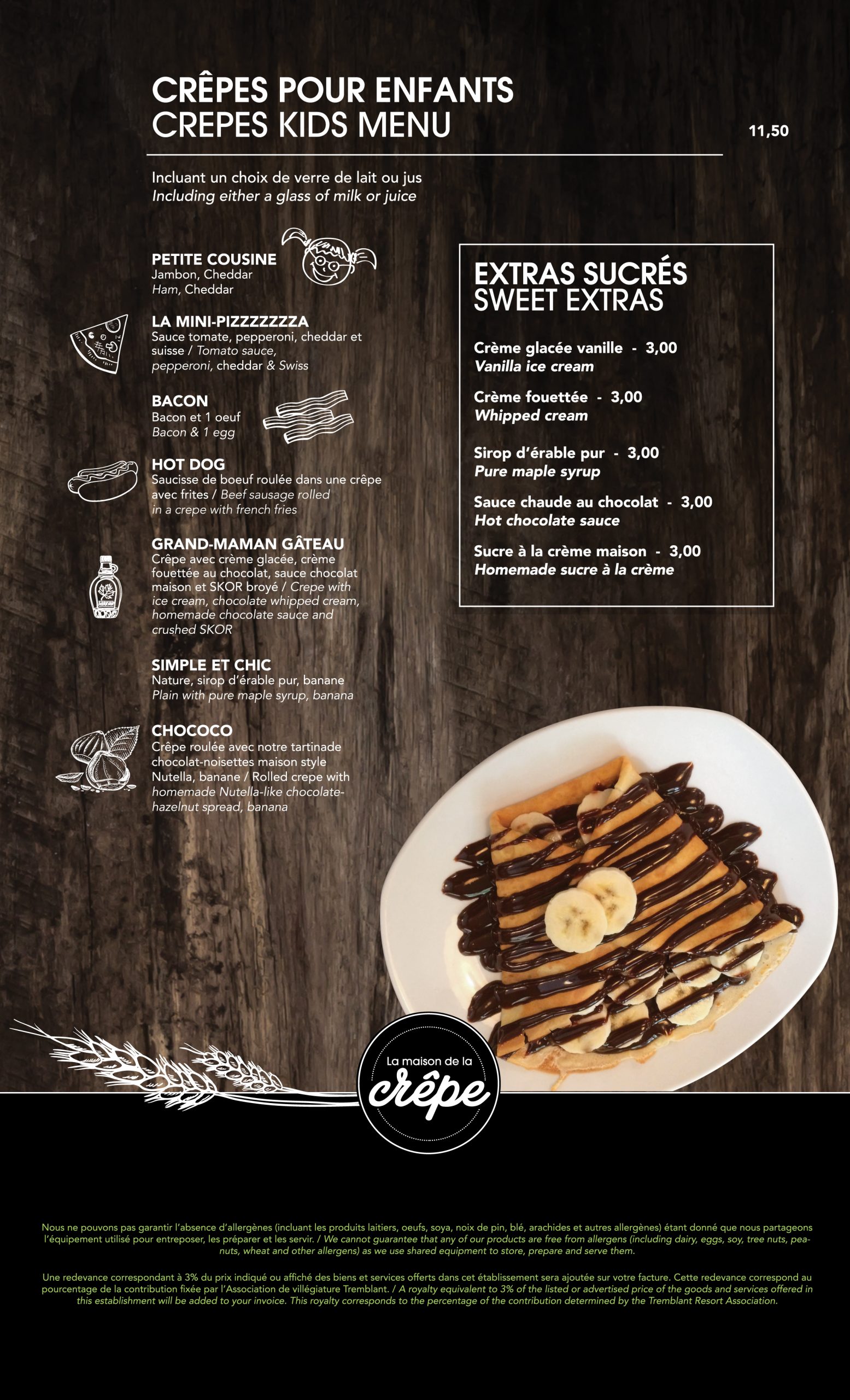 CRÊPES POUR ENFANTS
CREPES KIDS MENU

11,50

Incluant un choix de verre de lait ou jus
Including either a glass of milk or juice

PETITE COUSINE
Jambon, Cheddar
Ham, Cheddar

LA MINI-PIZZZZZZZA
Sauce tomate, pepperoni, cheddar et suisse / Tomato sauce, pepperoni, cheddar & Swiss

BACON
Bacon et 1 oeuf
Bacon & 1 egg

HOT DOG
Saucisse de boeuf roulée dans une crêpe avec frites / Beef sausage rolled in a crepe with french fries

GRAND-MAMAN GÂTEAU
Crêpe avec crème glacée, crème fouettée au chocolat, sauce chocolat maison et SKOR broyé / Crepe with ice cream, chocolate whipped cream, homemade chocolate sauce and crushed SKOR

SIMPLE ET CHIC
Nature, sirop d'érable pur, banane
Plain with pure maple syrup, banana

CHOCOCO
Crêpe roulée avec notre tartinade chocolat-noisettes maison style Nutella, banane / Rolled crepe with homemade Nutella-like chocolate-hazelnut spread, banana

EXTRAS SUCRÉS
SWEET EXTRAS

Crème glacée vanille - 3,00
Vanilla ice cream

Crème fouettée - 3,00
Whipped cream

Sirop d'érable pur - 3,00
Pure maple syrup

Sauce chaude au chocolat - 3,00
Hot chocolate sauce

Sucre à la crème maison - 3,00
Homemade sucre à la crème

La maison de la
crêpe

Nous ne pouvons pas garantir l'absence d'allergènes (incluant les produits laitiers, oeufs, soya, noix de pin, blé, arachides et autres allergènes) étant donné que nous partageons l'équipement utilisé pour entreposer, les préparer et les servir. / We cannot guarantee that any of our products are free from allergens (including dairy, eggs, soy, tree nuts, peanuts, wheat and other allergens) as we use shared equipment to store, prepare and serve them.

Une redevance correspondant à 3% du prix indiqué ou affiché des biens et services offerts dans cet établissement sera ajoutée sur votre facture. Cette redevance correspond au pourcentage de la contribution fixée par l'Association de villégiature Tremblant. / A royalty equivalent to 3% of the listed or advertised price of the goods and services offered in this establishment will be added to your invoice. This royalty corresponds to the percentage of the contribution determined by the Tremblant Resort Association.